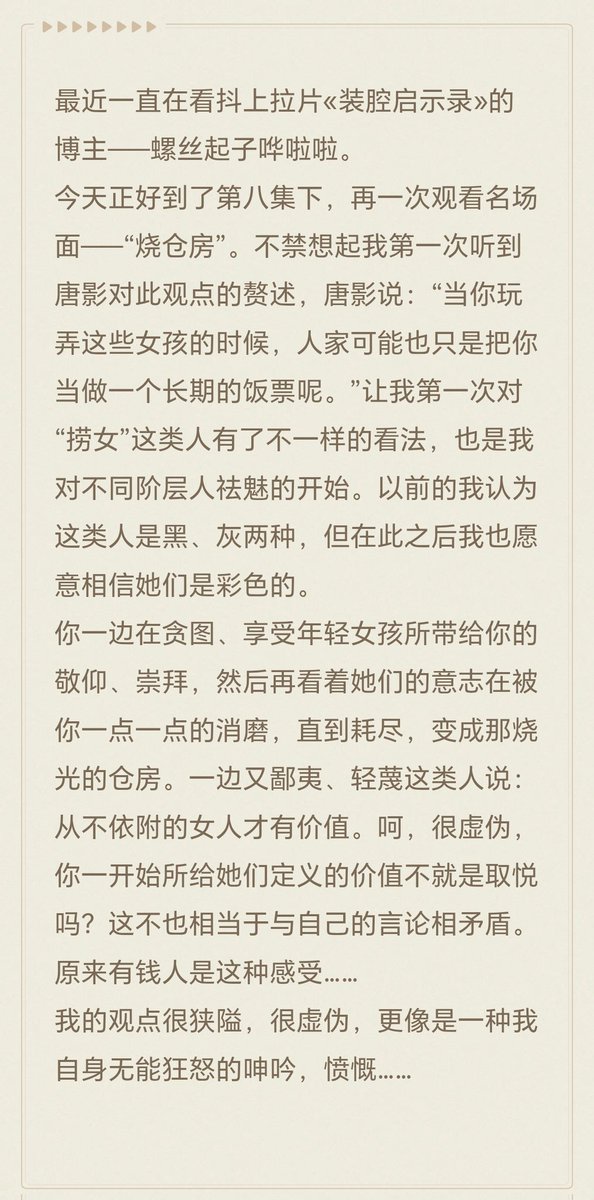 最近一直在看抖上拉片«装腔启示录»的博主——螺丝起子哗啦啦。
今天正好到了第八集下，再一次观看名场面——“烧仓房”。不禁想起我第一次听到唐影对此观点的赘述，唐影说：“当你玩弄这些女孩的时候，人家可能也只是把你当做一个长期的饭票呢。”让我第一次对“捞女”这类人有了不一样的看法，也是我对不同阶层人祛魅的开始。以前的我认为这类人是黑、灰两种，但在此之后我也愿意相信她们是彩色的。
你一边在贪图、享受年轻女孩所带给你的敬仰、崇拜，然后再看着她们的意志在被你一点一点的消磨，直到耗尽，变成那烧光的仓房。一边又鄙夷、轻蔑这类人说：从不依附的女人才有价值。呵，很虚伪，你一开始所给她们定义的价值不就是取悦吗？这不也相当于与自己的言论相矛盾。原来有钱人是这种感受……
我的观点很狭隘，很虚伪，更像是一种我自身无能狂怒的呻吟，愤慨……